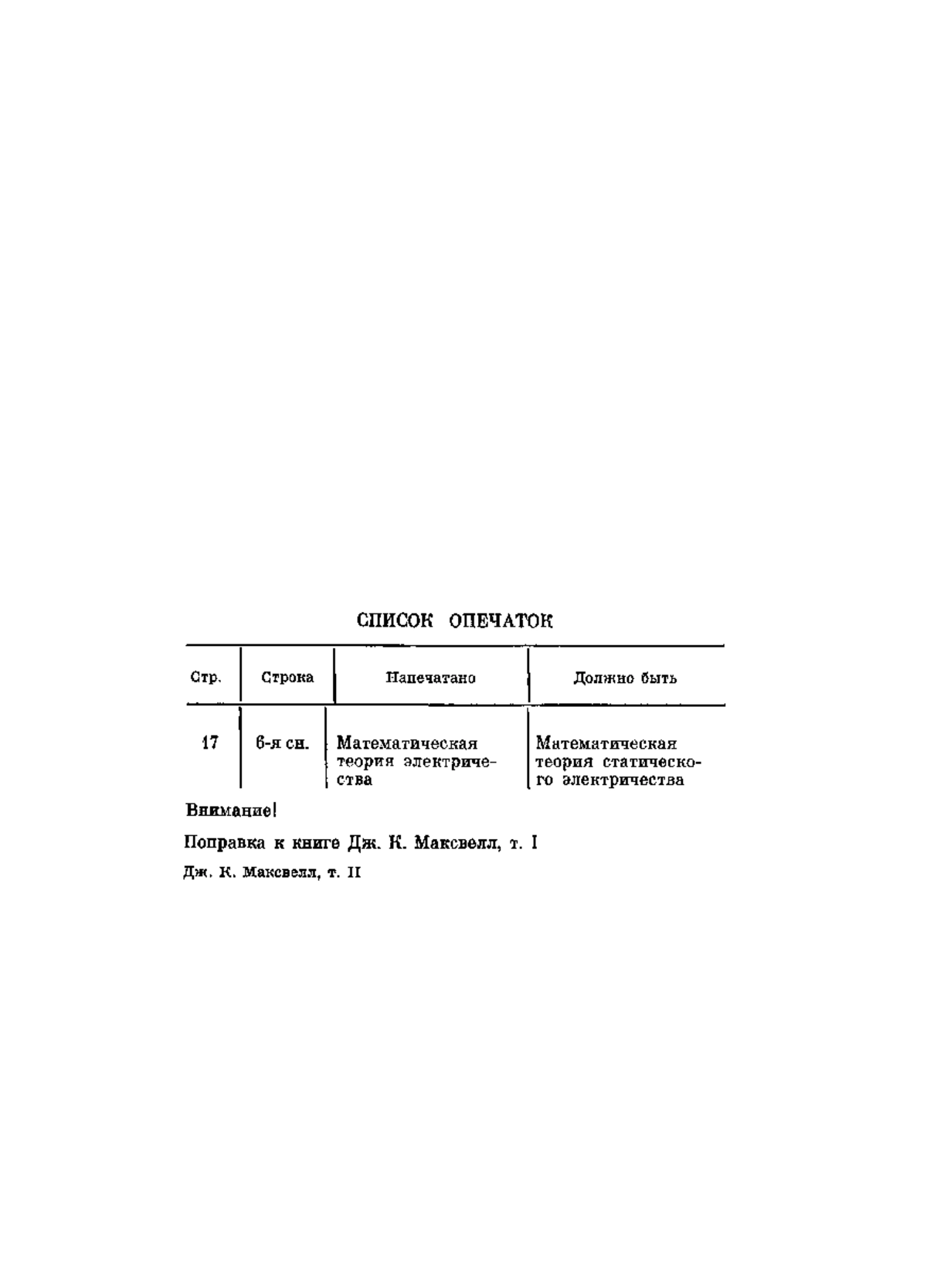 СПИСОК ОПЕЧАТОК

| Стр. | Строка | Напечатано | Должно быть |
|---|---|---|---|
| 17 | 6-я сн. | Математическая теория электричества | Математическая теория статического электричества |

Внимание!

Поправка к книге Дж. К. Максвелл, т. I

Дж. К. Максвелл, т. II